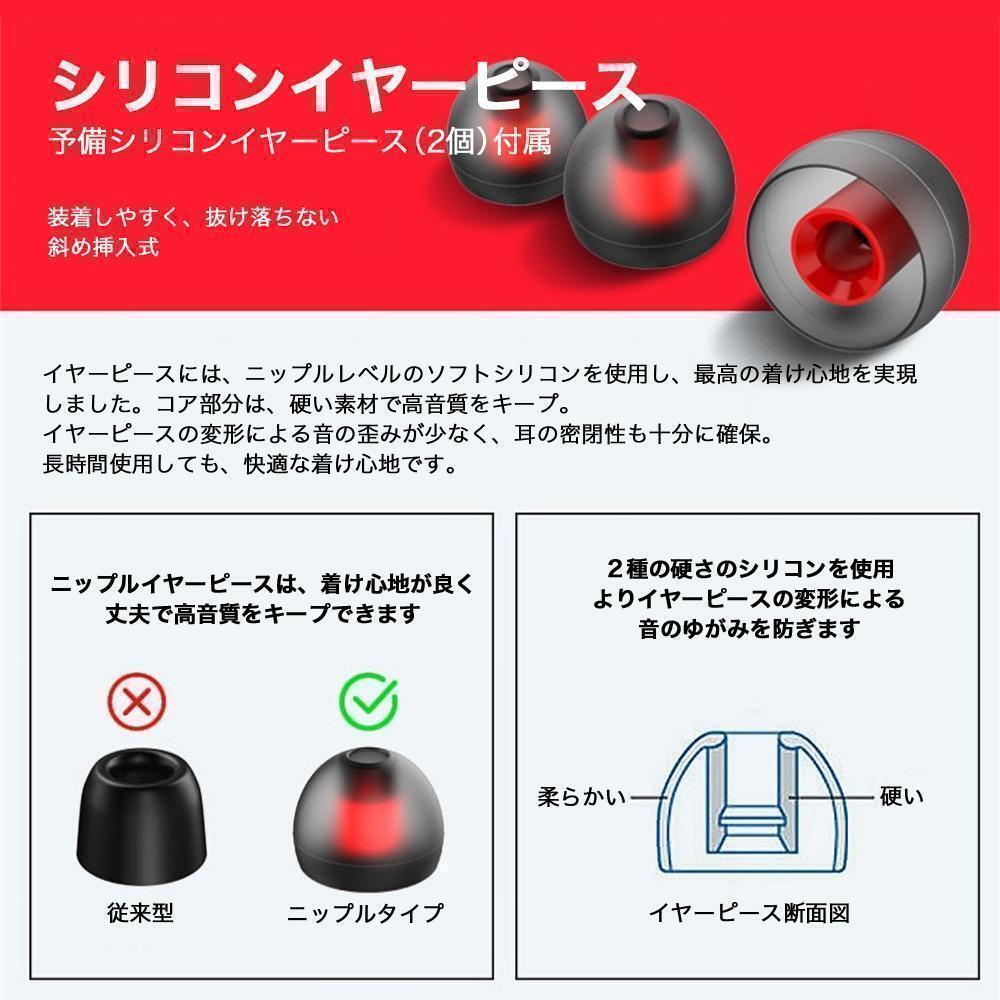 シリコンイヤーピース
予備シリコンイヤーピース(2個)付属

装着しやすく、抜け落ちない
斜め挿入式

イヤーピースには、ニップルレベルのソフトシリコンを使用し、最高の着け心地を実現しました。コア部分は、硬い素材で高音質をキープ。
イヤーピースの変形による音の歪みが少なく、耳の密閉性も十分に確保。
長時間使用しても、快適な着け心地です。

ニップルイヤーピースは、着け心地が良く
丈夫で高音質をキープできます

従来型
ニップルタイプ

2種の硬さのシリコンを使用
よりイヤーピースの変形による
音のゆがみを防ぎます

柔らかい
硬い
イヤーピース断面図